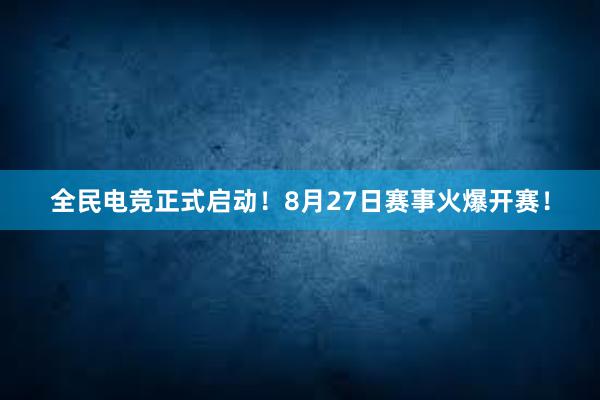 全民电竞正式启动！8月27日赛事火爆开赛！